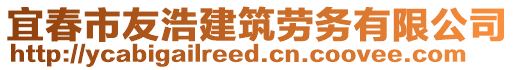 宜春市友浩建筑劳务有限公司
http://ycabigailreed.cn.coovee.com